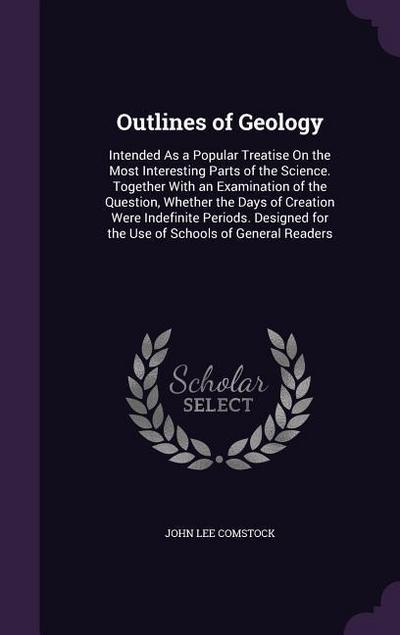 Outlines of Geology

Intended As a Popular Treatise On the Most Interesting Parts of the Science. Together With an Examination of the Question, Whether the Days of Creation Were Indefinite Periods. Designed for the Use of Schools of General Readers

Scholar SELECT

JOHN LEE COMSTOCK